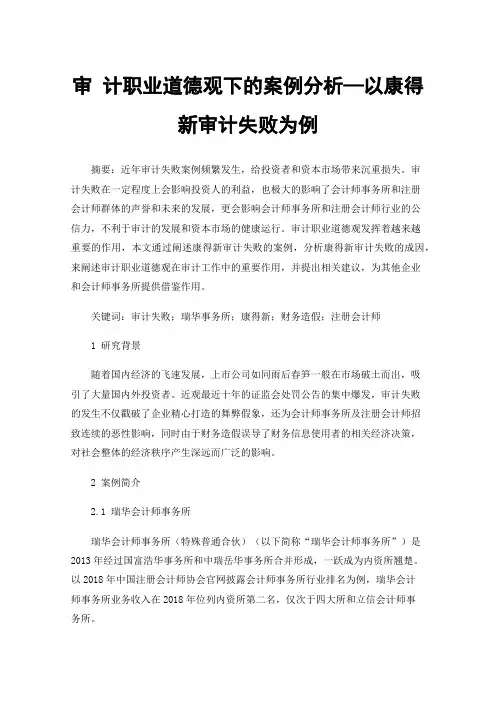 审 计职业道德观下的案例分析—以康得新审计失败为例

摘要：近年审计失败案例频繁发生，给投资者和资本市场带来沉重损失。审计失败在一定程度上会影响投资人的利益，也极大的影响了会计师事务所和注册会计师群体的声誉和未来的发展，更会影响会计师事务所和注册会计师行业的公信力，不利于审计的发展和资本市场的健康运行。审计职业道德观发挥着越来越重要的作用，本文通过阐述康得新审计失败的案例，分析康得新审计失败的成因，来阐述审计职业道德观在审计工作中的重要作用，并提出相关建议，为其他企业和会计师事务所提供借鉴作用。

关键词：审计失败；瑞华事务所；康得新；财务造假；注册会计师

1 研究背景

随着国内经济的飞速发展，上市公司如同雨后春笋一般在市场破土而出，吸引了大量国内外投资者。近观最近十年的证监会处罚公告的集中爆发，审计失败的发生不仅戳破了企业精心打造的舞弊假象，还为会计师事务所及注册会计师招致连续的恶性影响，同时由于财务造假误导了财务信息使用者的相关经济决策，对社会整体的经济秩序产生深远而广泛的影响。

2 案例简介

2.1 瑞华会计师事务所

瑞华会计师事务所（特殊普通合伙）（以下简称“瑞华会计师事务所”）是2013年经过国富浩华事务所和中瑞岳华事务所合并形成，一跃成为内资所翘楚。以2018年中国注册会计师协会官网披露会计师事务所行业排名为例，瑞华会计师事务所业务收入在2018年位列内资所第二名，仅次于四大所和立信会计师事务所。